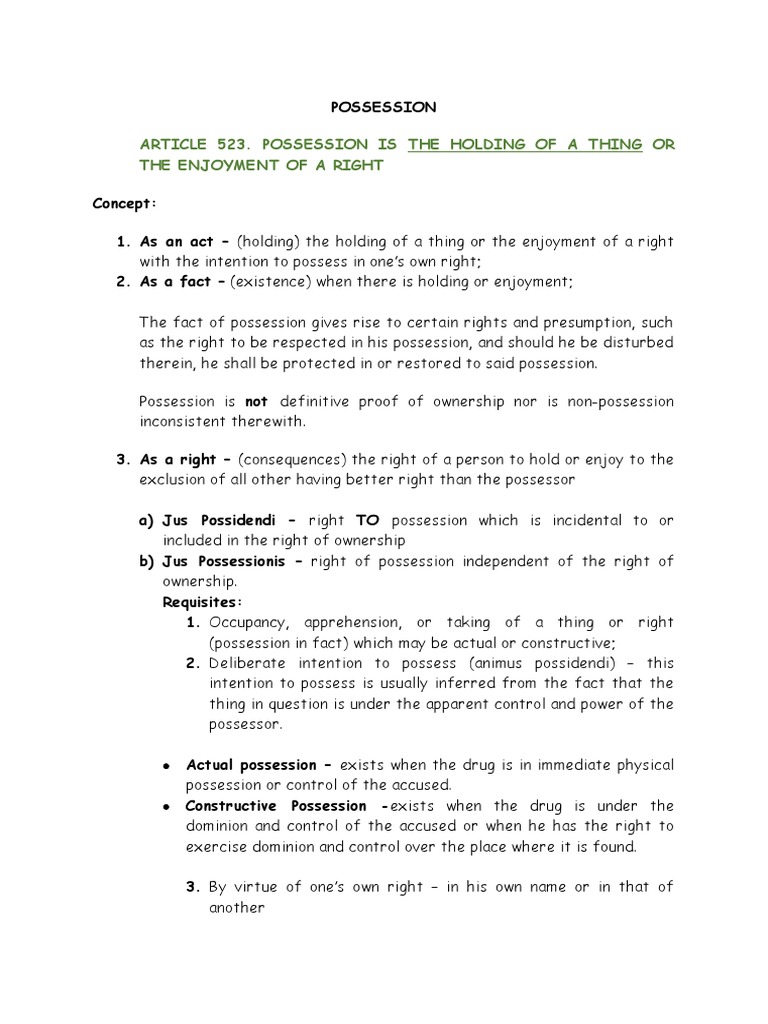 POSSESSION

ARTICLE 523. POSSESSION IS THE HOLDING OF A THING OR THE ENJOYMENT OF A RIGHT

Concept:

1. As an act – (holding) the holding of a thing or the enjoyment of a right with the intention to possess in one's own right;
2. As a fact – (existence) when there is holding or enjoyment;

The fact of possession gives rise to certain rights and presumption, such as the right to be respected in his possession, and should he be disturbed therein, he shall be protected in or restored to said possession.

Possession is not definitive proof of ownership nor is non-possession inconsistent therewith.

3. As a right – (consequences) the right of a person to hold or enjoy to the exclusion of all other having better right than the possessor

a) Jus Possidendi – right TO possession which is incidental to or included in the right of ownership
b) Jus Possessionis – right of possession independent of the right of ownership.
Requisites:
1. Occupancy, apprehension, or taking of a thing or right (possession in fact) which may be actual or constructive;
2. Deliberate intention to possess (animus possidendi) – this intention to possess is usually inferred from the fact that the thing in question is under the apparent control and power of the possessor.

• Actual possession – exists when the drug is in immediate physical possession or control of the accused.
• Constructive Possession -exists when the drug is under the dominion and control of the accused or when he has the right to exercise dominion and control over the place where it is found.

3. By virtue of one's own right – in his own name or in that of another